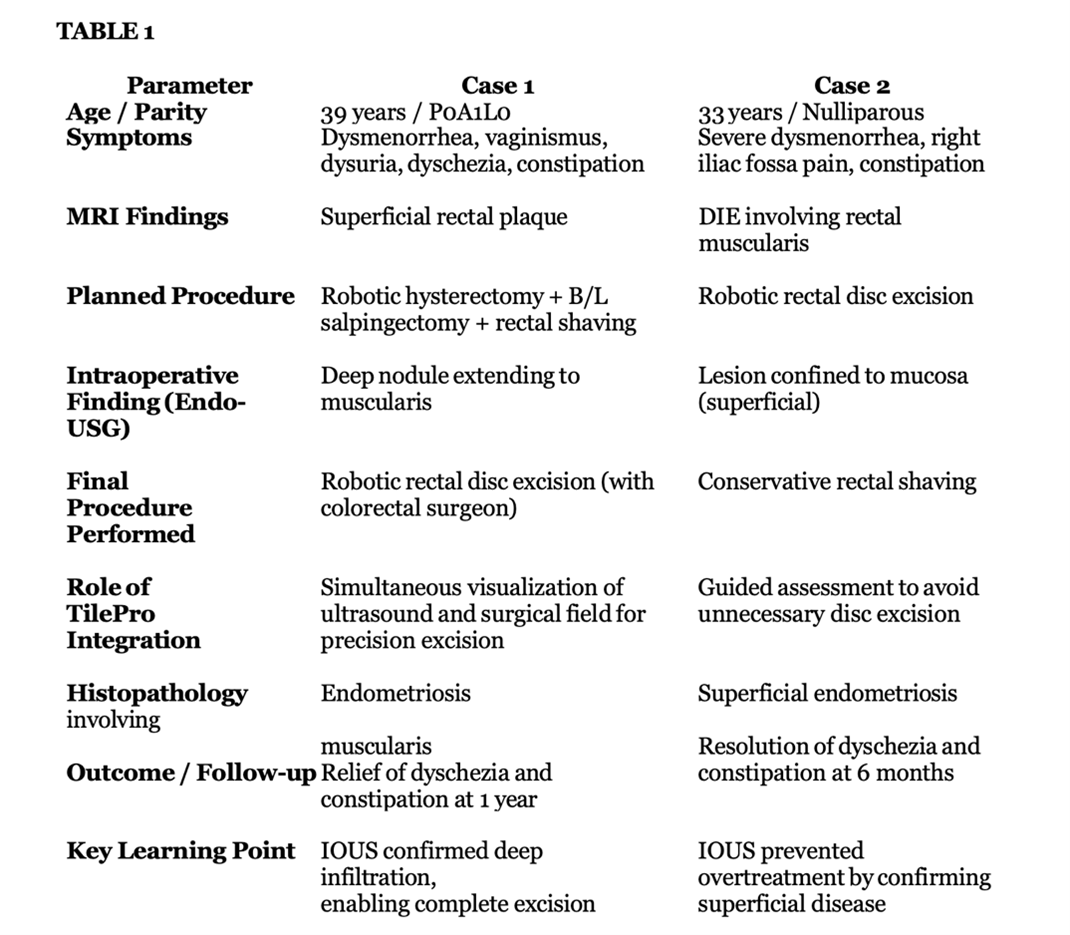 TABLE 1

| Parameter | Case 1 | Case 2 |
|---|---|---|
| Age / Parity | 39 years / P0A1L0 | 33 years / Nulliparous |
| Symptoms | Dysmenorrhea, vaginismus, dysuria, dyschezia, constipation | Severe dysmenorrhea, right iliac fossa pain, constipation |
| MRI Findings | Superficial rectal plaque | DIE involving rectal muscularis |
| Planned Procedure | Robotic hysterectomy + B/L salpingectomy + rectal shaving | Robotic rectal disc excision |
| Intraoperative Finding (Endo-USG) | Deep nodule extending to muscularis | Lesion confined to mucosa (superficial) |
| Final Procedure Performed | Robotic rectal disc excision (with colorectal surgeon) | Conservative rectal shaving |
| Role of TilePro Integration | Simultaneous visualization of ultrasound and surgical field for precision excision | Guided assessment to avoid unnecessary disc excision |
| Histopathology involving | Endometriosis muscularis | Superficial endometriosis |
| Outcome / Follow-up | Relief of dyschezia and constipation at 1 year | Resolution of dyschezia and constipation at 6 months |
| Key Learning Point | IOUS confirmed deep infiltration, enabling complete excision | IOUS prevented overtreatment by confirming superficial disease |